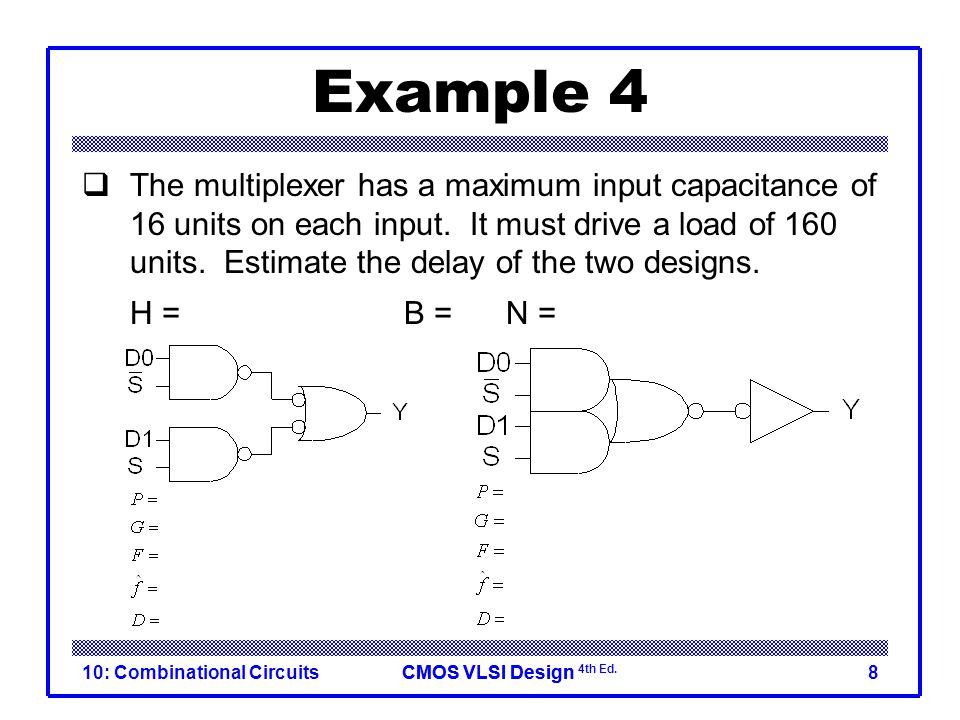 Example 4

❑ The multiplexer has a maximum input capacitance of 16 units on each input. It must drive a load of 160 units. Estimate the delay of the two designs.

H =

B =

N =

D0
$\overline{S}$
D1
S
Y

$P =$
$G =$
$F =$
$\hat{f} =$
$D =$

D0
$\overline{S}$
D1
S
Y

$P =$
$G =$
$F =$
$\hat{f} =$
$D =$

10: Combinational Circuits

CMOS VLSI Design 4th Ed.

8